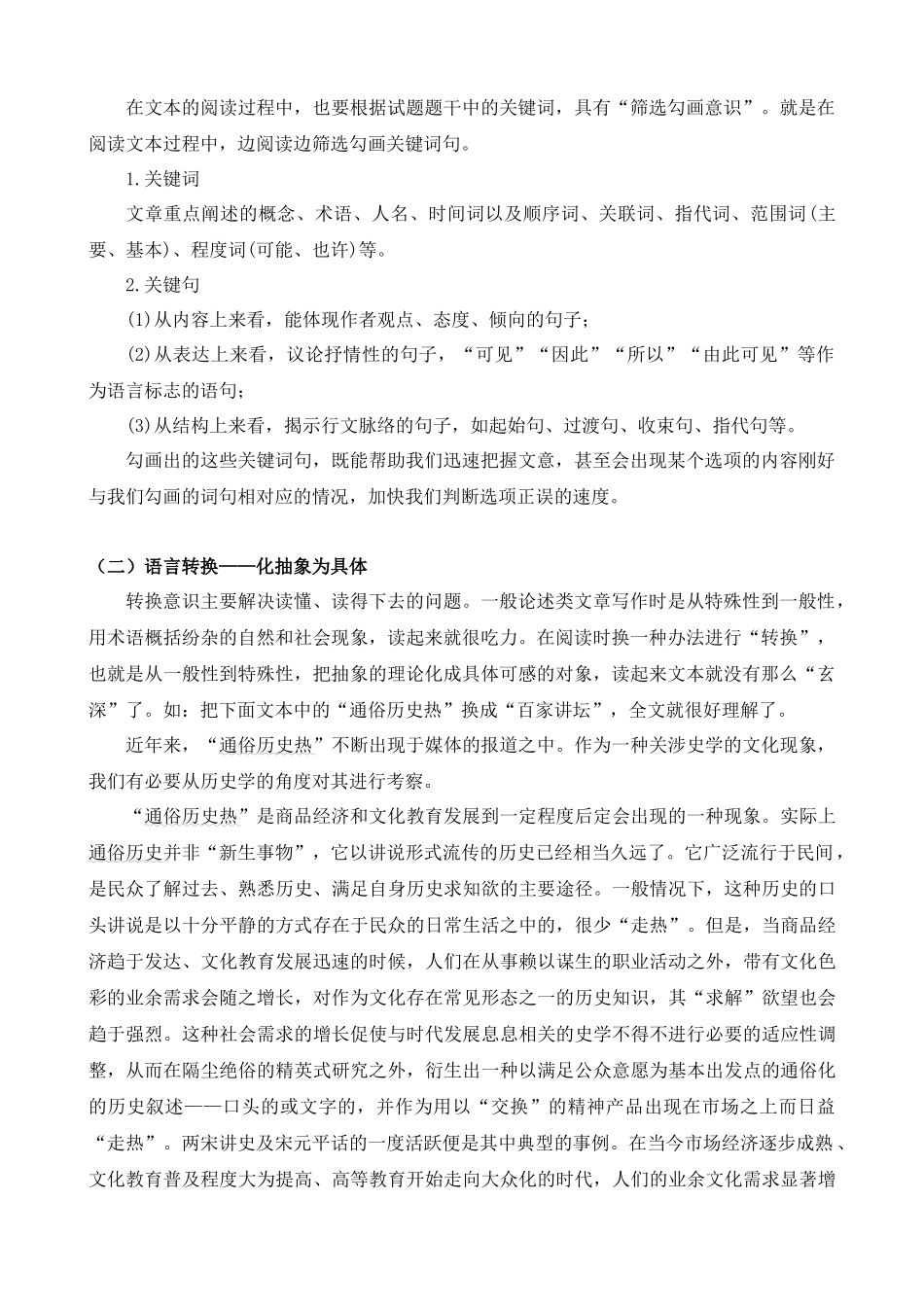 在文本的阅读过程中，也要根据试题题干中的关键词，具有“筛选勾画意识”。就是在阅读文本过程中，边阅读边筛选勾画关键词句。

1.关键词

文章重点阐述的概念、术语、人名、时间词以及顺序词、关联词、指代词、范围词(主要、基本)、程度词(可能、也许)等。

2.关键句

(1)从内容上来看，能体现作者观点、态度、倾向的句子；

(2)从表达上来看，议论抒情性的句子，“可见”“因此”“所以”“由此可见”等作为语言标志的语句；

(3)从结构上来看，揭示行文脉络的句子，如起始句、过渡句、收束句、指代句等。

勾画出的这些关键词句，既能帮助我们迅速把握文意，甚至会出现某个选项的内容刚好与我们勾画的词句相对应的情况，加快我们判断选项正误的速度。

（二）语言转换——化抽象为具体

转换意识主要解决读懂、读得下去的问题。一般论述类文章写作时是从特殊性到一般性，用术语概括纷杂的自然和社会现象，读起来就很吃力。在阅读时换一种办法进行“转换”，也就是从一般性到特殊性，把抽象的理论化成具体可感的对象，读起来文本就没有那么“玄深”了。如：把下面文本中的“通俗历史热”换成“百家讲坛”，全文就很好理解了。

近年来，“通俗历史热”不断出现于媒体的报道之中。作为一种关涉史学的文化现象，我们有必要从历史学的角度对其进行考察。

“通俗历史热”是商品经济和文化教育发展到一定程度后定会出现的一种现象。实际上通俗历史并非“新生事物”，它以讲说形式流传的历史已经相当久远了。它广泛流行于民间，是民众了解过去、熟悉历史、满足自身历史求知欲的主要途径。一般情况下，这种历史的口头讲说是以十分平静的方式存在于民众的日常生活之中的，很少“走热”。但是，当商品经济趋于发达、文化教育发展迅速的时候，人们在从事赖以谋生的职业活动之外，带有文化色彩的业余需求会随之增长，对作为文化存在常见形态之一的历史知识，其“求解”欲望也会趋于强烈。这种社会需求的增长促使与时代发展息息相关的史学不得不进行必要的适应性调整，从而在隔尘绝俗的精英式研究之外，衍生出一种以满足公众意愿为基本出发点的通俗化的历史叙述——口头的或文字的，并作为用以“交换”的精神产品出现在市场之上而日益“走热”。两宋讲史及宋元平话的一度活跃便是其中典型的事例。在当今市场经济逐步成熟、文化教育普及程度大为提高、高等教育开始走向大众化的时代，人们的业余文化需求显著增